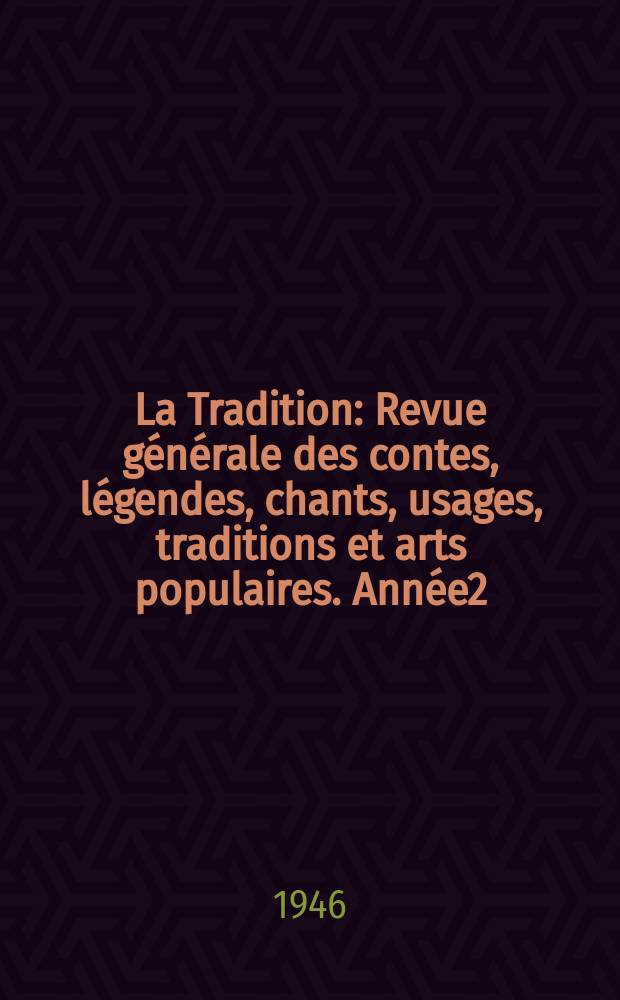 La Tradition: Revue générale des contes, légendes, chants, usages, traditions et arts populaires. Année2

1946